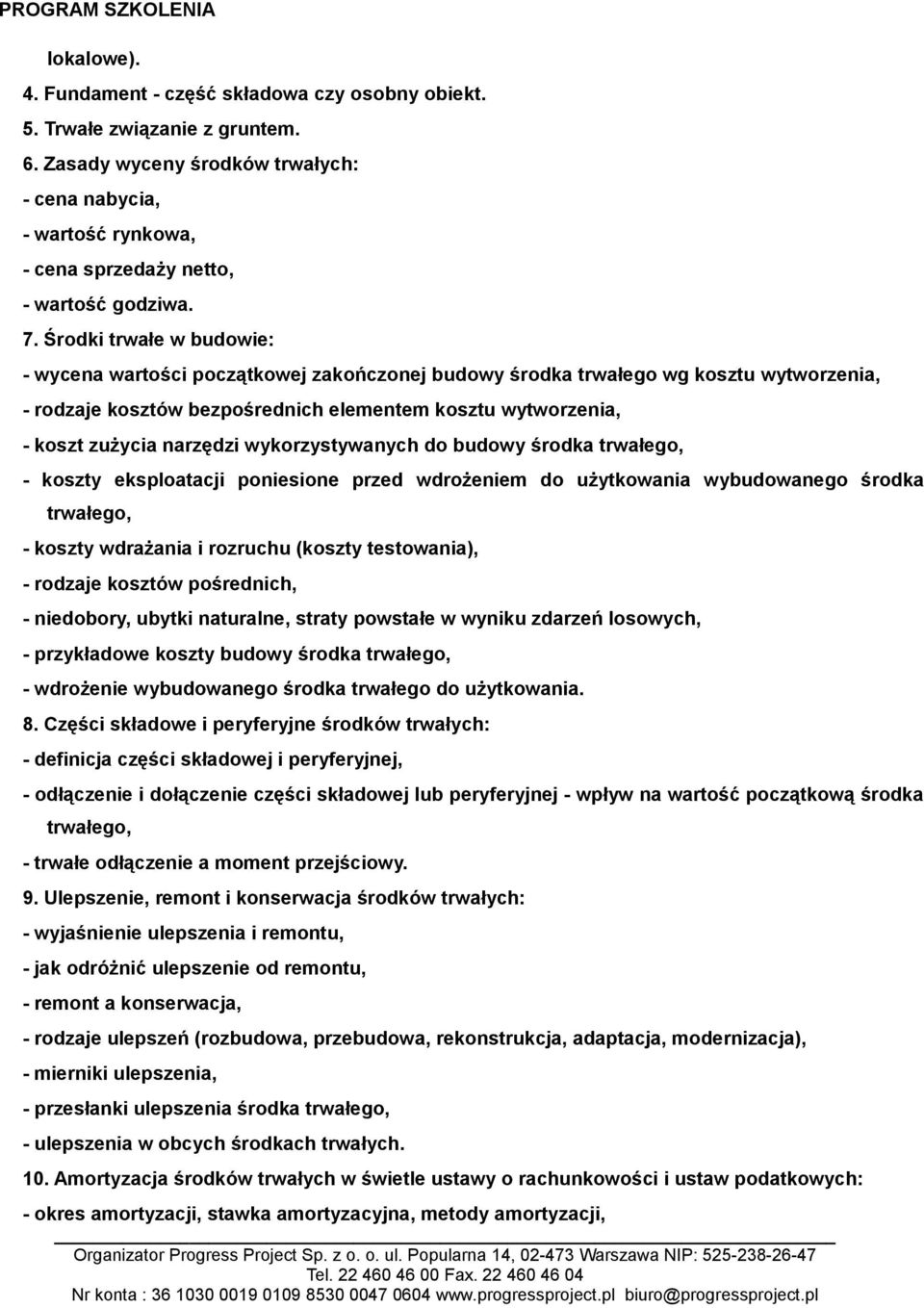 PROGRAM SZKOLENIA

lokalowe).

4. Fundament - część składowa czy osobny obiekt.

5. Trwałe związanie z gruntem.

6. Zasady wyceny środków trwałych:

- cena nabycia,

- wartość rynkowa,

- cena sprzedaży netto,

- wartość godziwa.

7. Środki trwałe w budowie:

- wycena wartości początkowej zakończonej budowy środka trwałego wg kosztu wytworzenia,

- rodzaje kosztów bezpośrednich elementem kosztu wytworzenia,

- koszt zużycia narzędzi wykorzystywanych do budowy środka trwałego,

- koszty eksploatacji poniesione przed wdrożeniem do użytkowania wybudowanego środka trwałego,

- koszty wdrażania i rozruchu (koszty testowania),

- rodzaje kosztów pośrednich,

- niedobory, ubytki naturalne, straty powstałe w wyniku zdarzeń losowych,

- przykładowe koszty budowy środka trwałego,

- wdrożenie wybudowanego środka trwałego do użytkowania.

8. Części składowe i peryferyjne środków trwałych:

- definicja części składowej i peryferyjnej,

- odłączenie i dołączenie części składowej lub peryferyjnej - wpływ na wartość początkową środka trwałego,

- trwałe odłączenie a moment przejściowy.

9. Ulepszenie, remont i konserwacja środków trwałych:

- wyjaśnienie ulepszenia i remontu,

- jak odróżnić ulepszenie od remontu,

- remont a konserwacja,

- rodzaje ulepszeń (rozbudowa, przebudowa, rekonstrukcja, adaptacja, modernizacja),

- mierniki ulepszenia,

- przesłanki ulepszenia środka trwałego,

- ulepszenia w obcych środkach trwałych.

10. Amortyzacja środków trwałych w świetle ustawy o rachunkowości i ustaw podatkowych:

- okres amortyzacji, stawka amortyzacyjna, metody amortyzacji,

Organizator Progress Project Sp. z o. o. ul. Popularna 14, 02-473 Warszawa NIP: 525-238-26-47
Tel. 22 460 46 00 Fax. 22 460 46 04
Nr konta : 36 1030 0019 0109 8530 0047 0604 www.progressproject.pl biuro@progressproject.pl